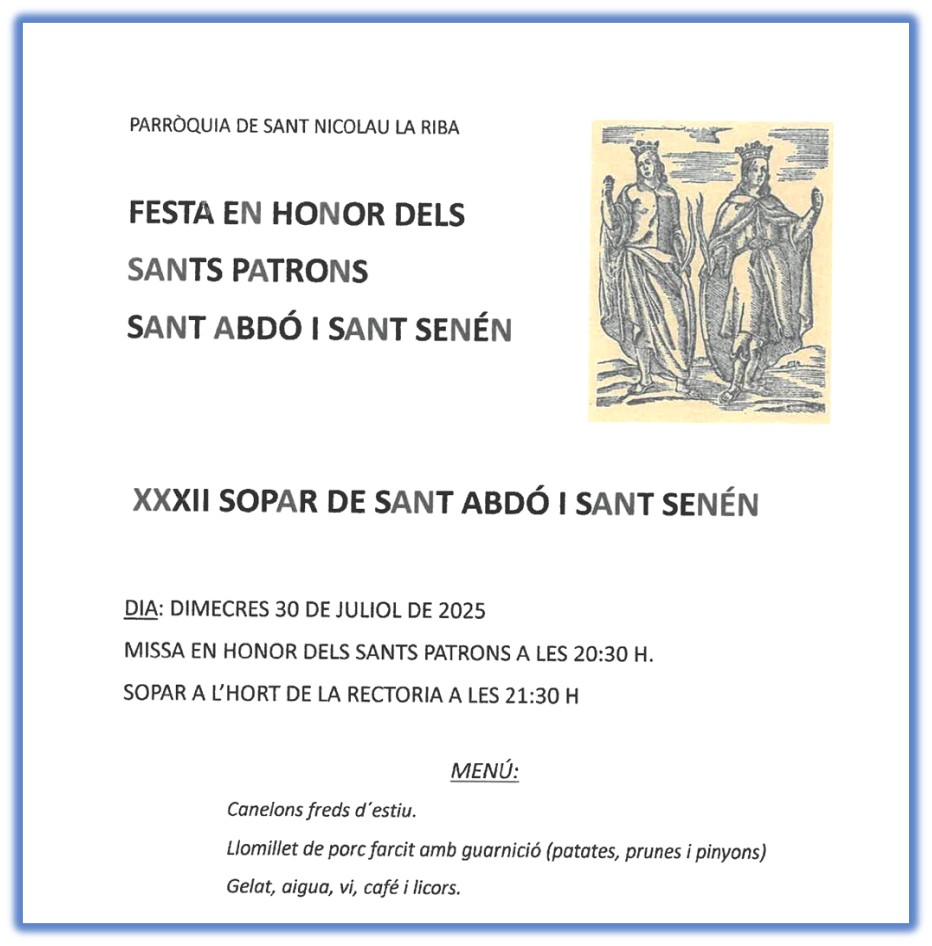 PARRÒQUIA DE SANT NICOLAU LA RIBA

FESTA EN HONOR DELS
SANTS PATRONS
SANT ABDÓ I SANT SENÉN

XXXII SOPAR DE SANT ABDÓ I SANT SENÉN

DIA: DIMECRES 30 DE JULIOL DE 2025
MISSA EN HONOR DELS SANTS PATRONS A LES 20:30 H.
SOPAR A L'HORT DE LA RECTORIA A LES 21:30 H

MENÚ:

Canelons freds d´estiu.
Llomillet de porc farcit amb guarnició (patates, prunes i pinyons)
Gelat, aigua, vi, café i licors.